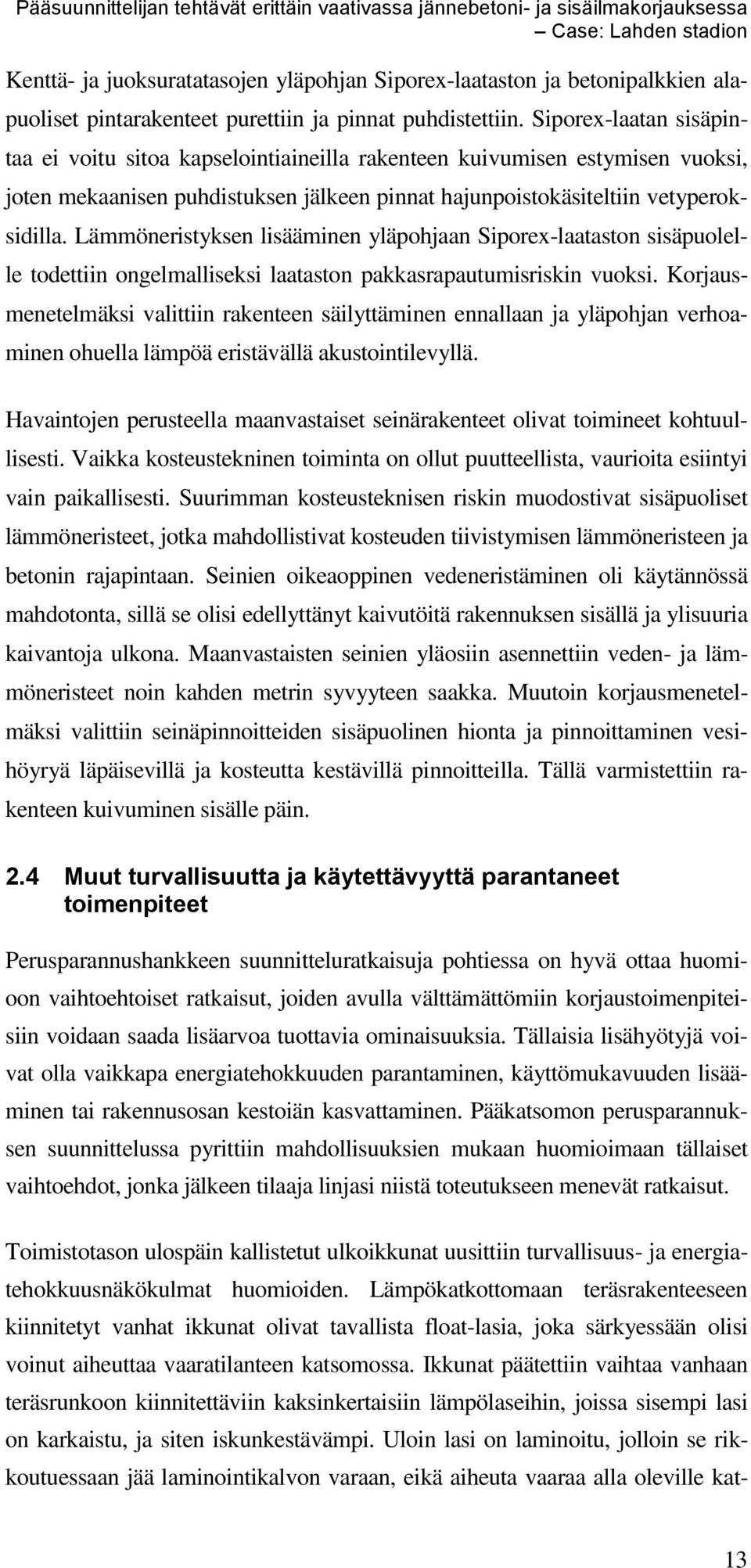 Pääsuunnittelijan tehtävät erittäin vaativassa jännebetoni- ja sisäilmakorjauksessa
– Case: Lahden stadion

Kenttä- ja juoksuratatasojen yläpohjan Siporex-laataston ja betonipalkkien alapuoliset pintarakenteet purettiin ja pinnat puhdistettiin. Siporex-laatan sisäpintaa ei voitu sitoa kapselointiaineilla rakenteen kuivumisen estymisen vuoksi, joten mekaanisen puhdistuksen jälkeen pinnat hajunpoistokäsiteltiin vetyperoksidilla. Lämmöneristyksen lisääminen yläpohjaan Siporex-laataston sisäpuolelle todettiin ongelmalliseksi laataston pakkasrapautumisriskin vuoksi. Korjausmenetelmäksi valittiin rakenteen säilyttäminen ennallaan ja yläpohjan verhoaminen ohuella lämpöä eristävällä akustointilevyllä.

Havaintojen perusteella maanvastaiset seinärakenteet olivat toimineet kohtuullisesti. Vaikka kosteustekninen toiminta on ollut puutteellista, vaurioita esiintyi vain paikallisesti. Suurimman kosteusteknisen riskin muodostivat sisäpuoliset lämmöneristeet, jotka mahdollistivat kosteuden tiivistymisen lämmöneristeen ja betonin rajapintaan. Seinien oikeaoppinen vedeneristäminen oli käytännössä mahdotonta, sillä se olisi edellyttänyt kaivutöitä rakennuksen sisällä ja ylisuuria kaivantoja ulkona. Maanvastaisten seinien yläosiin asennettiin veden- ja lämmöneristeet noin kahden metrin syvyyteen saakka. Muutoin korjausmenetelmäksi valittiin seinäpinnoitteiden sisäpuolinen hionta ja pinnoittaminen vesihöyryä läpäisevillä ja kosteutta kestävillä pinnoitteilla. Tällä varmistettiin rakenteen kuivuminen sisälle päin.

2.4 Muut turvallisuutta ja käytettävyyttä parantaneet toimenpiteet

Perusparannushankkeen suunnitteluratkaisuja pohtiessa on hyvä ottaa huomioon vaihtoehtoiset ratkaisut, joiden avulla välttämättömiin korjaustoimenpiteisiin voidaan saada lisäarvoa tuottavia ominaisuuksia. Tällaisia lisähyötyjä voivat olla vaikkapa energiatehokkuuden parantaminen, käyttömukavuuden lisääminen tai rakennusosan kestoiän kasvattaminen. Pääkatsomon perusparannuksen suunnittelussa pyrittiin mahdollisuuksien mukaan huomioimaan tällaiset vaihtoehdot, jonka jälkeen tilaaja linjasi niistä toteutukseen menevät ratkaisut.

Toimistotason ulospäin kallistetut ulkoikkunat uusittiin turvallisuus- ja energiatehokkuusnäkökulmat huomioiden. Lämpökatkottomaan teräsrakenteeseen kiinnitetyt vanhat ikkunat olivat tavallista float-lasia, joka särkyessään olisi voinut aiheuttaa vaaratilanteen katsomossa. Ikkunat päätettiin vaihtaa vanhaan teräsrunkoon kiinnitettäviin kaksinkertaisiin lämpölaseihin, joissa sisempi lasi on karkaistu, ja siten iskunkestävämpi. Uloin lasi on laminoitu, jolloin se rikkoutuessaan jää laminointikalvon varaan, eikä aiheuta vaaraa alla oleville kat-

13